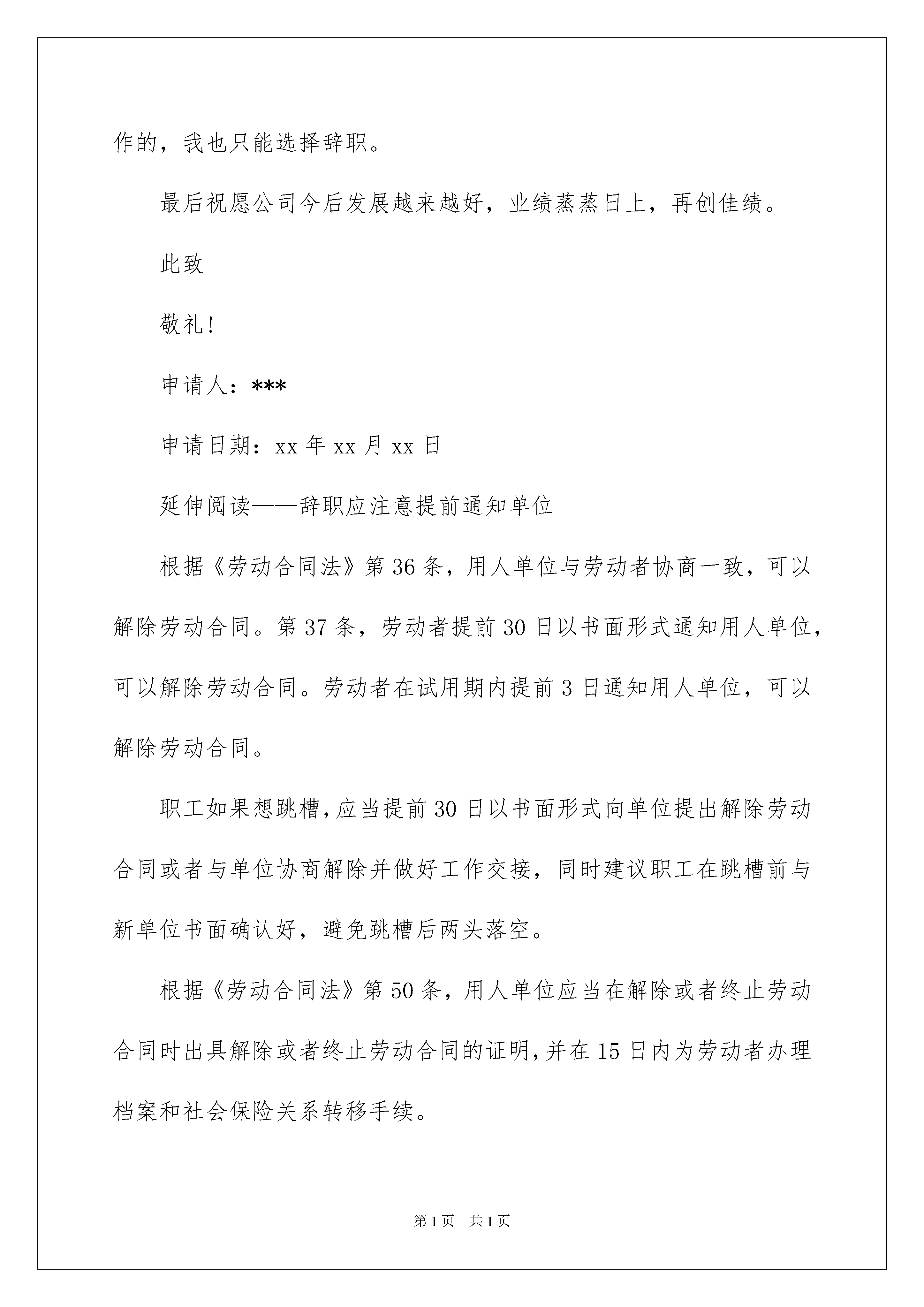 作的，我也只能选择辞职。

最后祝愿公司今后发展越来越好，业绩蒸蒸日上，再创佳绩。

此致

敬礼!

申请人：***

申请日期：xx 年 xx 月 xx 日

延伸阅读——辞职应注意提前通知单位

根据《劳动合同法》第 36 条，用人单位与劳动者协商一致，可以解除劳动合同。第 37 条，劳动者提前 30 日以书面形式通知用人单位，可以解除劳动合同。劳动者在试用期内提前 3 日通知用人单位，可以解除劳动合同。

职工如果想跳槽，应当提前 30 日以书面形式向单位提出解除劳动合同或者与单位协商解除并做好工作交接，同时建议职工在跳槽前与新单位书面确认好，避免跳槽后两头落空。

根据《劳动合同法》第 50 条，用人单位应当在解除或者终止劳动合同时出具解除或者终止劳动合同的证明，并在 15 日内为劳动者办理档案和社会保险关系转移手续。

第 1 页 共 1 页